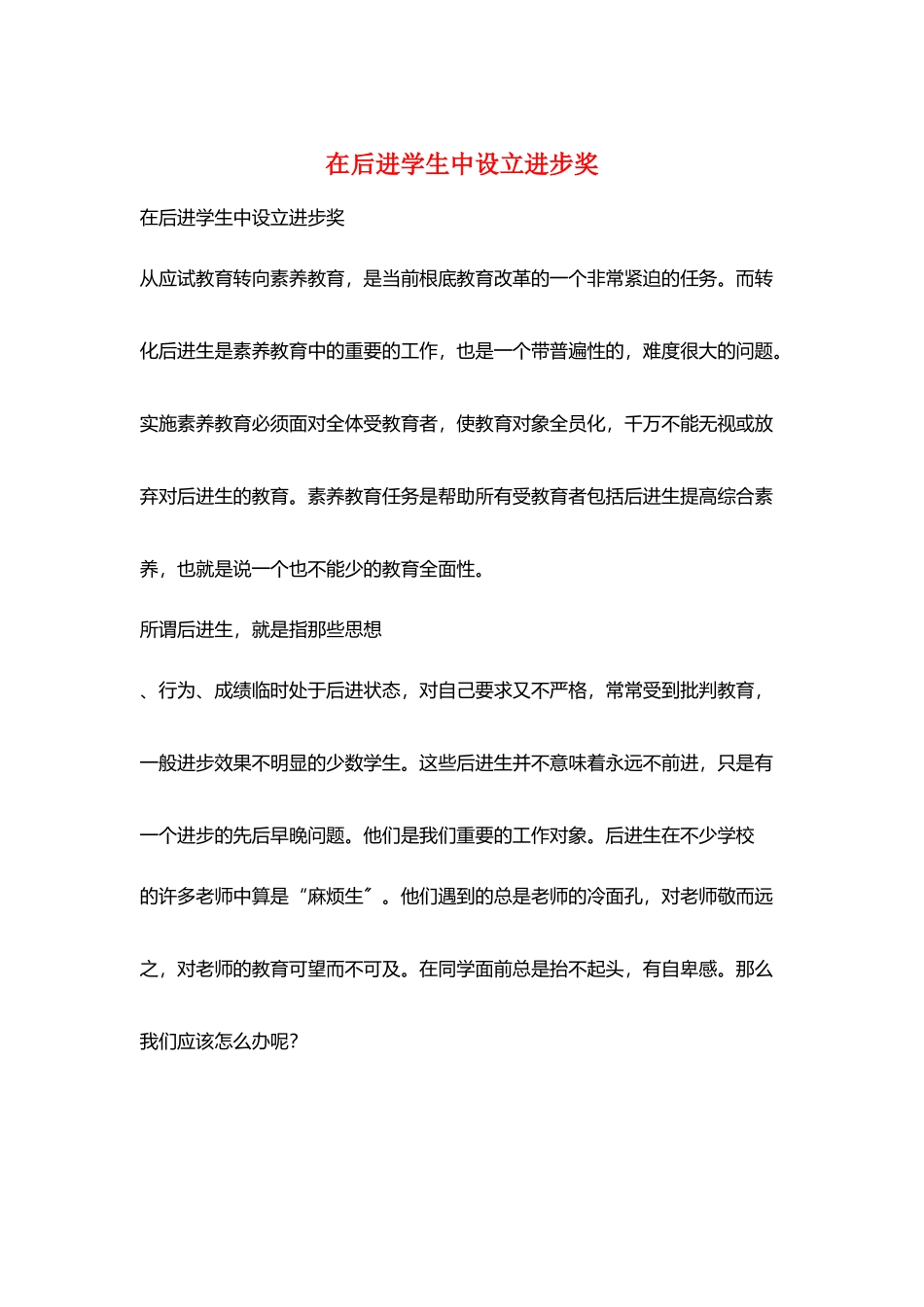 在后进学生中设立进步奖

在后进学生中设立进步奖

从应试教育转向素养教育，是当前根底教育改革的一个非常紧迫的任务。而转化后进生是素养教育中的重要的工作，也是一个带普遍性的，难度很大的问题。实施素养教育必须面对全体受教育者，使教育对象全员化，千万不能无视或放弃对后进生的教育。素养教育任务是帮助所有受教育者包括后进生提高综合素养，也就是说一个也不能少的教育全面性。

所谓后进生，就是指那些思想

、行为、成绩临时处于后进状态，对自己要求又不严格，常常受到批判教育，一般进步效果不明显的少数学生。这些后进生并不意味着永远不前进，只是有一个进步的先后早晚问题。他们是我们重要的工作对象。后进生在不少学校

的许多老师中算是“麻烦生”。他们遇到的总是老师的冷面孔，对老师敬而远之，对老师的教育可望而不可及。在同学面前总是抬不起头，有自卑感。那么我们应该怎么办呢?